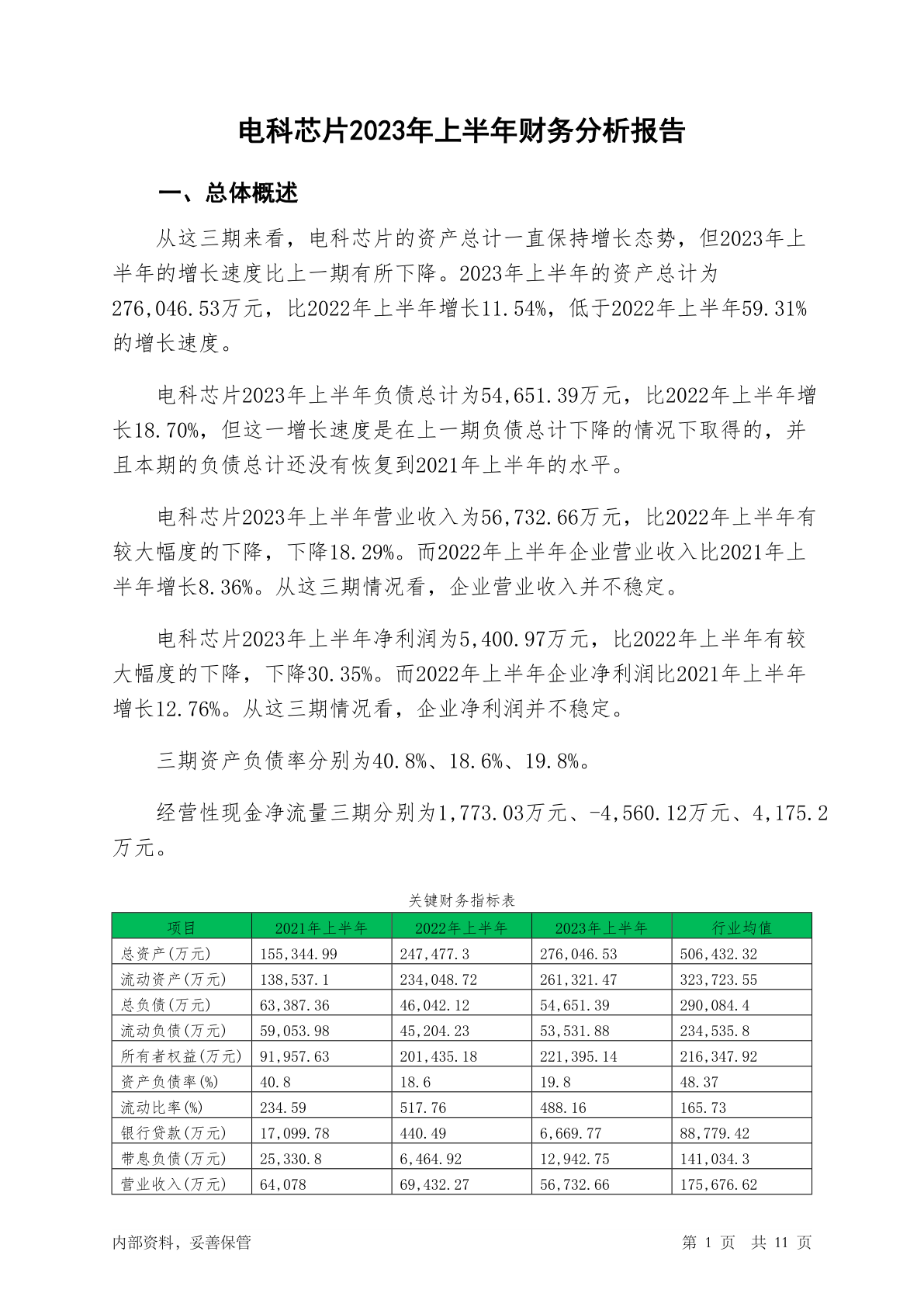 电科芯片2023年上半年财务分析报告

一、总体概述

从这三期来看，电科芯片的资产总计一直保持增长态势，但2023年上半年的增长速度比上一期有所下降。2023年上半年的资产总计为276,046.53万元，比2022年上半年增长11.54%，低于2022年上半年59.31%的增长速度。

电科芯片2023年上半年负债总计为54,651.39万元，比2022年上半年增长18.70%，但这一增长速度是在上一期负债总计下降的情况下取得的，并且本期的负债总计还没有恢复到2021年上半年的水平。

电科芯片2023年上半年营业收入为56,732.66万元，比2022年上半年有较大幅度的下降，下降18.29%。而2022年上半年企业营业收入比2021年上半年增长8.36%。从这三期情况看，企业营业收入并不稳定。

电科芯片2023年上半年净利润为5,400.97万元，比2022年上半年有较大幅度的下降，下降30.35%。而2022年上半年企业净利润比2021年上半年增长12.76%。从这三期情况看，企业净利润并不稳定。

三期资产负债率分别为40.8%、18.6%、19.8%。

经营性现金净流量三期分别为1,773.03万元、-4,560.12万元、4,175.2万元。

关键财务指标表

| 项目 | 2021年上半年 | 2022年上半年 | 2023年上半年 | 行业均值 |
|---|---|---|---|---|
| 总资产(万元) | 155,344.99 | 247,477.3 | 276,046.53 | 506,432.32 |
| 流动资产(万元) | 138,537.1 | 234,048.72 | 261,321.47 | 323,723.55 |
| 总负债(万元) | 63,387.36 | 46,042.12 | 54,651.39 | 290,084.4 |
| 流动负债(万元) | 59,053.98 | 45,204.23 | 53,531.88 | 234,535.8 |
| 所有者权益(万元) | 91,957.63 | 201,435.18 | 221,395.14 | 216,347.92 |
| 资产负债率(%) | 40.8 | 18.6 | 19.8 | 48.37 |
| 流动比率(%) | 234.59 | 517.76 | 488.16 | 165.73 |
| 银行贷款(万元) | 17,099.78 | 440.49 | 6,669.77 | 88,779.42 |
| 带息负债(万元) | 25,330.8 | 6,464.92 | 12,942.75 | 141,034.3 |
| 营业收入(万元) | 64,078 | 69,432.27 | 56,732.66 | 175,676.62 |

内部资料，妥善保管

第 1 页 共 11 页